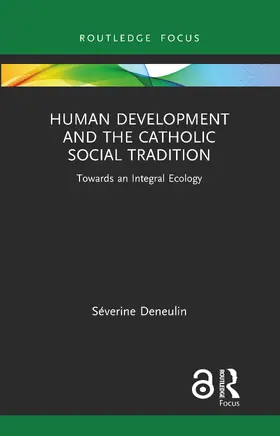 ROUTLEDGE FOCUS

HUMAN DEVELOPMENT AND THE CATHOLIC SOCIAL TRADITION

Towards an Integral Ecology

Séverine Deneulin

ROUTLEDGE

Focus